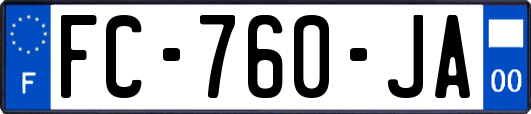 F
FC-760-JA
00